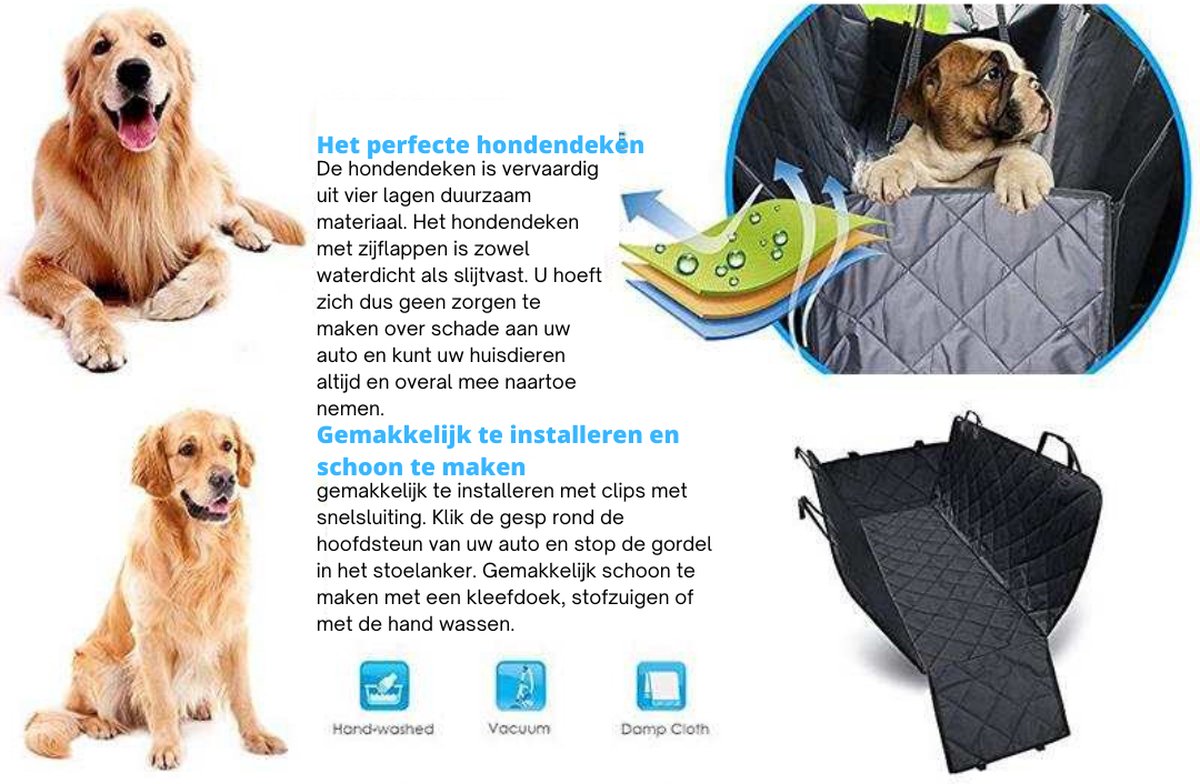 Het perfecte hondendeken

De hondendeken is vervaardig uit vier lagen duurzaam materiaal. Het hondendeken met zijflappen is zowel waterdicht als slijtvast. U hoeft zich dus geen zorgen te maken over schade aan uw auto en kunt uw huisdieren altijd en overal mee naartoe nemen.

Gemakkelijk te installeren en schoon te maken

gemakkelijk te installeren met clips met snelsluiting. Klik de gesp rond de hoofdsteun van uw auto en stop de gordel in het stoelanker. Gemakkelijk schoon te maken met een kleefdoek, stofzuigen of met de hand wassen.

Hand-washed

Vacuum

Damp Cloth